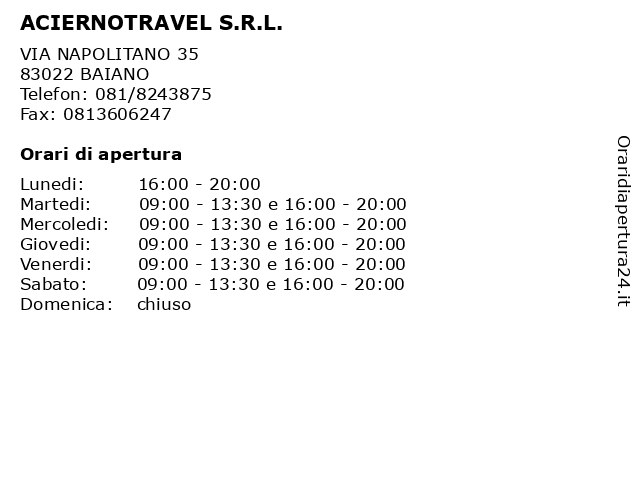 ACIERNOTRAVEL S.R.L.

VIA NAPOLITANO 35
83022 BAIANO
Telefon: 081/8243875
Fax: 0813606247

Orari di apertura

| | |
|---|---|
| Lunedi: | 16:00 - 20:00 |
| Martedi: | 09:00 - 13:30 e 16:00 - 20:00 |
| Mercoledi: | 09:00 - 13:30 e 16:00 - 20:00 |
| Giovedi: | 09:00 - 13:30 e 16:00 - 20:00 |
| Venerdi: | 09:00 - 13:30 e 16:00 - 20:00 |
| Sabato: | 09:00 - 13:30 e 16:00 - 20:00 |
| Domenica: | chiuso |

Oraridiapertura24.it